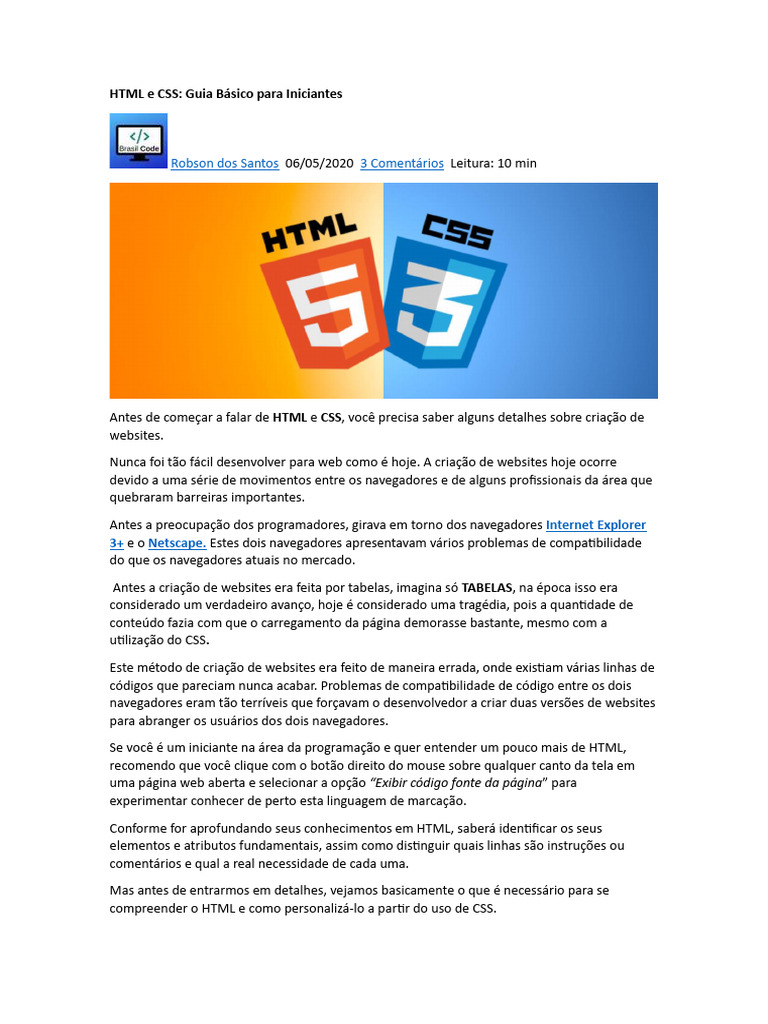 HTML e CSS: Guia Básico para Iniciantes

</>
Brasil Code

Robson dos Santos 06/05/2020 3 Comentários Leitura: 10 min

HTML
5
CSS
3

Antes de começar a falar de HTML e CSS, você precisa saber alguns detalhes sobre criação de websites.

Nunca foi tão fácil desenvolver para web como é hoje. A criação de websites hoje ocorre devido a uma série de movimentos entre os navegadores e de alguns profissionais da área que quebraram barreiras importantes.

Antes a preocupação dos programadores, girava em torno dos navegadores Internet Explorer 3+ e o Netscape. Estes dois navegadores apresentavam vários problemas de compatibilidade do que os navegadores atuais no mercado.

Antes a criação de websites era feita por tabelas, imagina só TABELAS, na época isso era considerado um verdadeiro avanço, hoje é considerado uma tragédia, pois a quantidade de conteúdo fazia com que o carregamento da página demorasse bastante, mesmo com a utilização do CSS.

Este método de criação de websites era feito de maneira errada, onde existiam várias linhas de códigos que pareciam nunca acabar. Problemas de compatibilidade de código entre os dois navegadores eram tão terríveis que forçavam o desenvolvedor a criar duas versões de websites para abranger os usuários dos dois navegadores.

Se você é um iniciante na área da programação e quer entender um pouco mais de HTML, recomendo que você clique com o botão direito do mouse sobre qualquer canto da tela em uma página web aberta e selecionar a opção "Exibir código fonte da página" para experimentar conhecer de perto esta linguagem de marcação.

Conforme for aprofundando seus conhecimentos em HTML, saberá identificar os seus elementos e atributos fundamentais, assim como distinguir quais linhas são instruções ou comentários e qual a real necessidade de cada uma.

Mas antes de entrarmos em detalhes, vejamos basicamente o que é necessário para se compreender o HTML e como personalizá-lo a partir do uso de CSS.